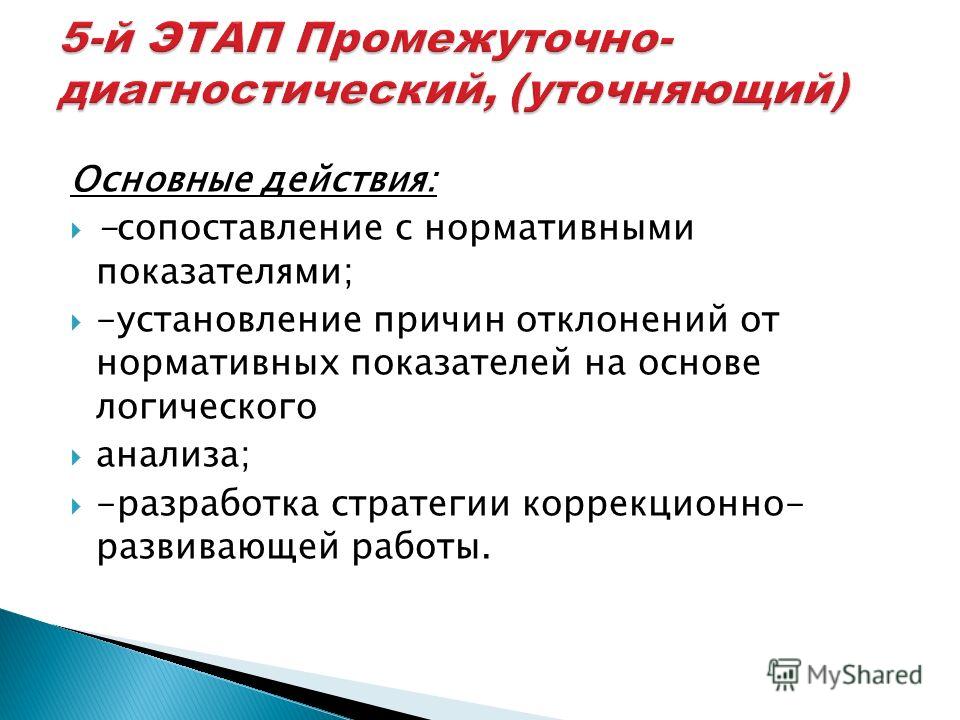 5-й ЭТАП Промежуточно-диагностический, (уточняющий)

Основные действия:

-сопоставление с нормативными показателями;

-установление причин отклонений от нормативных показателей на основе логического

анализа;

-разработка стратегии коррекционно-развивающей работы.

MyShared